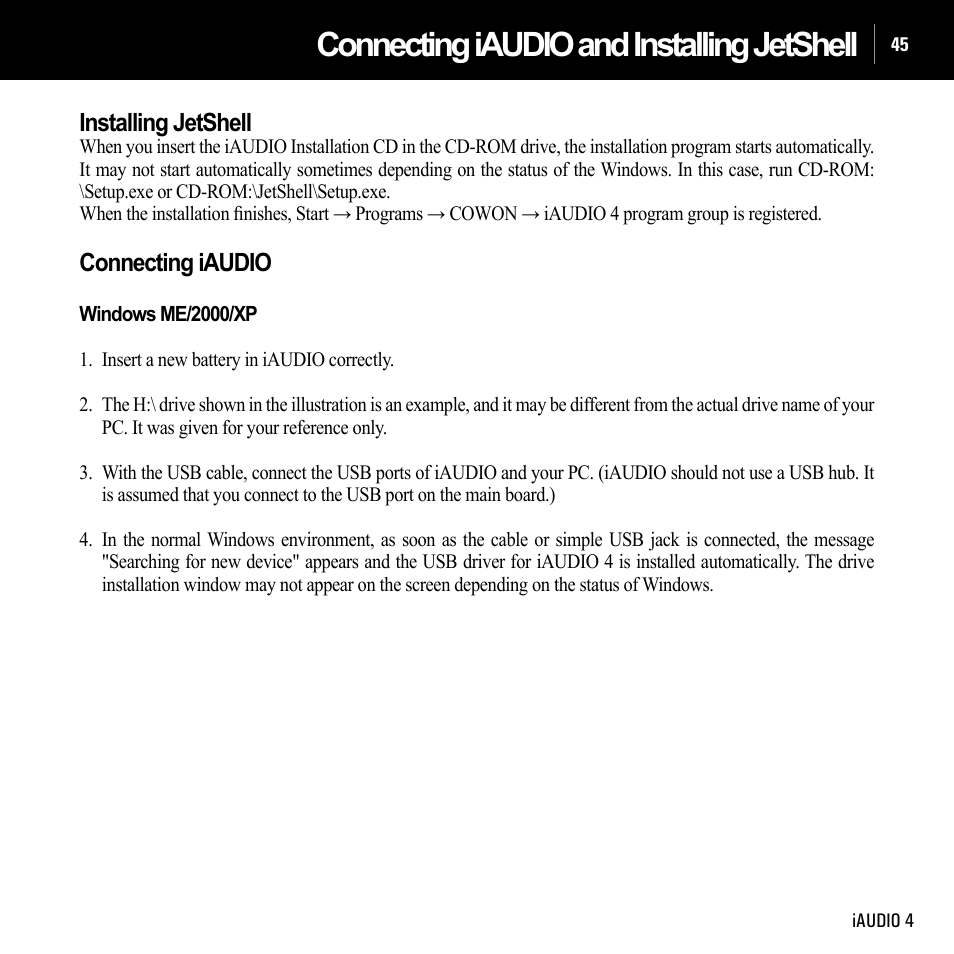 Connecting iAUDIO and Installing JetShell 45

Installing JetShell
When you insert the iAUDIO Installation CD in the CD-ROM drive, the installation program starts automatically. It may not start automatically sometimes depending on the status of the Windows. In this case, run CD-ROM:\Setup.exe or CD-ROM:\JetShell\Setup.exe.
When the installation finishes, Start → Programs → COWON → iAUDIO 4 program group is registered.

Connecting iAUDIO

Windows ME/2000/XP

1. Insert a new battery in iAUDIO correctly.

2. The H:\ drive shown in the illustration is an example, and it may be different from the actual drive name of your PC. It was given for your reference only.

3. With the USB cable, connect the USB ports of iAUDIO and your PC. (iAUDIO should not use a USB hub. It is assumed that you connect to the USB port on the main board.)

4. In the normal Windows environment, as soon as the cable or simple USB jack is connected, the message "Searching for new device" appears and the USB driver for iAUDIO 4 is installed automatically. The drive installation window may not appear on the screen depending on the status of Windows.

iAUDIO 4